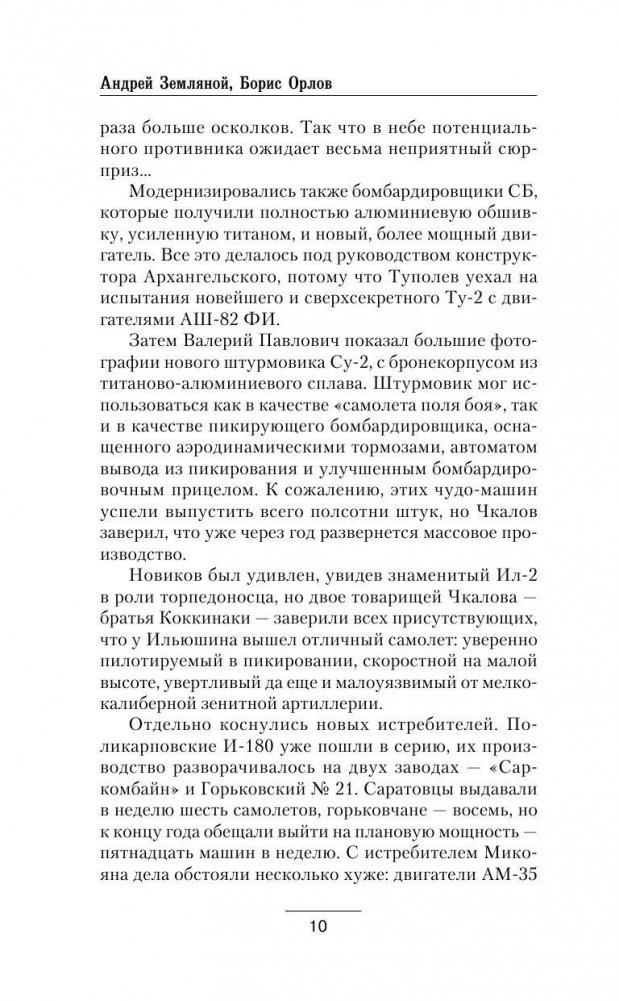 Андрей Земляной, Борис Орлов

раза больше осколков. Так что в небе потенциального противника ожидает весьма неприятный сюрприз...

Модернизировались также бомбардировщики СБ, которые получили полностью алюминиевую обшивку, усиленную титаном, и новый, более мощный двигатель. Все это делалось под руководством конструктора Архангельского, потому что Туполев уехал на испытания новейшего и сверхсекретного Ту-2 с двигателями АШ-82 ФИ.

Затем Валерий Павлович показал большие фотографии нового штурмовика Су-2, с бронекорпусом из титаново-алюминиевого сплава. Штурмовик мог использоваться как в качестве «самолета поля боя», так и в качестве пикирующего бомбардировщика, оснащенного аэродинамическими тормозами, автоматом вывода из пикирования и улучшенным бомбардировочным прицелом. К сожалению, этих чудо-машин успели выпустить всего полсотни штук, но Чкалов заверил, что уже через год развернется массовое производство.

Новиков был удивлен, увидев знаменитый Ил-2 в роли торпедоносца, но двое товарищей Чкалова — братья Коккинаки — заверили всех присутствующих, что у Ильюшина вышел отличный самолет: уверенно пилотируемый в пикировании, скоростной на малой высоте, увертливый да еще и малоуязвимый от мелкокалиберной зенитной артиллерии.

Отдельно коснулись новых истребителей. Поликарповские И-180 уже пошли в серию, их производство разворачивалось на двух заводах — «Саркомбайн» и Горьковский № 21. Саратовцы выдавали в неделю шесть самолетов, горьковчане — восемь, но к концу года обещали выйти на плановую мощность — пятнадцать машин в неделю. С истребителем Микояна дела обстояли несколько хуже: двигатели АМ-35

10